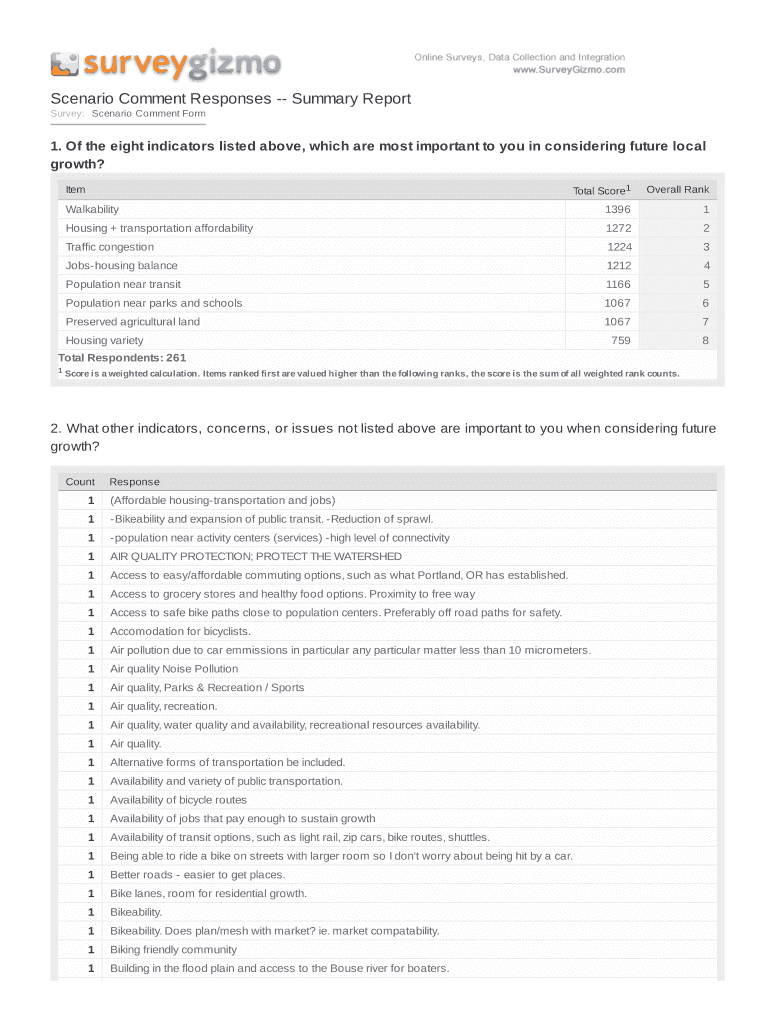 surveygizmo

Online Surveys, Data Collection and Integration
www.SurveyGizmo.com

Scenario Comment Responses -- Summary Report
Survey: Scenario Comment Form

1. Of the eight indicators listed above, which are most important to you in considering future local growth?

| Item | Total Score$^1$ | Overall Rank |
|---|---|---|
| Walkability | 1396 | 1 |
| Housing + transportation affordability | 1272 | 2 |
| Traffic congestion | 1224 | 3 |
| Jobs-housing balance | 1212 | 4 |
| Population near transit | 1166 | 5 |
| Population near parks and schools | 1067 | 6 |
| Preserved agricultural land | 1067 | 7 |
| Housing variety | 759 | 8 |

Total Respondents: 261
$^1$ Score is a weighted calculation. Items ranked first are valued higher than the following ranks, the score is the sum of all weighted rank counts.

2. What other indicators, concerns, or issues not listed above are important to you when considering future growth?

| Count | Response |
|---|---|
| 1 | (Affordable housing-transportation and jobs) |
| 1 | -Bikeability and expansion of public transit. -Reduction of sprawl. |
| 1 | -population near activity centers (services) -high level of connectivity |
| 1 | AIR QUALITY PROTECTION; PROTECT THE WATERSHED |
| 1 | Access to easy/affordable commuting options, such as what Portland, OR has established. |
| 1 | Access to grocery stores and healthy food options. Proximity to free way |
| 1 | Access to safe bike paths close to population centers. Preferably off road paths for safety. |
| 1 | Accomodation for bicyclists. |
| 1 | Air pollution due to car emmissions in particular any particular matter less than 10 micrometers. |
| 1 | Air quality Noise Pollution |
| 1 | Air quality, Parks & Recreation / Sports |
| 1 | Air quality, recreation. |
| 1 | Air quality, water quality and availability, recreational resources availability. |
| 1 | Air quality. |
| 1 | Alternative forms of transportation be included. |
| 1 | Availability and variety of public transportation. |
| 1 | Availability of bicycle routes |
| 1 | Availability of jobs that pay enough to sustain growth |
| 1 | Availability of transit options, such as light rail, zip cars, bike routes, shuttles. |
| 1 | Being able to ride a bike on streets with larger room so I don't worry about being hit by a car. |
| 1 | Better roads - easier to get places. |
| 1 | Bike lanes, room for residential growth. |
| 1 | Bikeability. |
| 1 | Bikeability. Does plan/mesh with market? ie. market compatability. |
| 1 | Biking friendly community |
| 1 | Building in the flood plain and access to the Bouse river for boaters. |